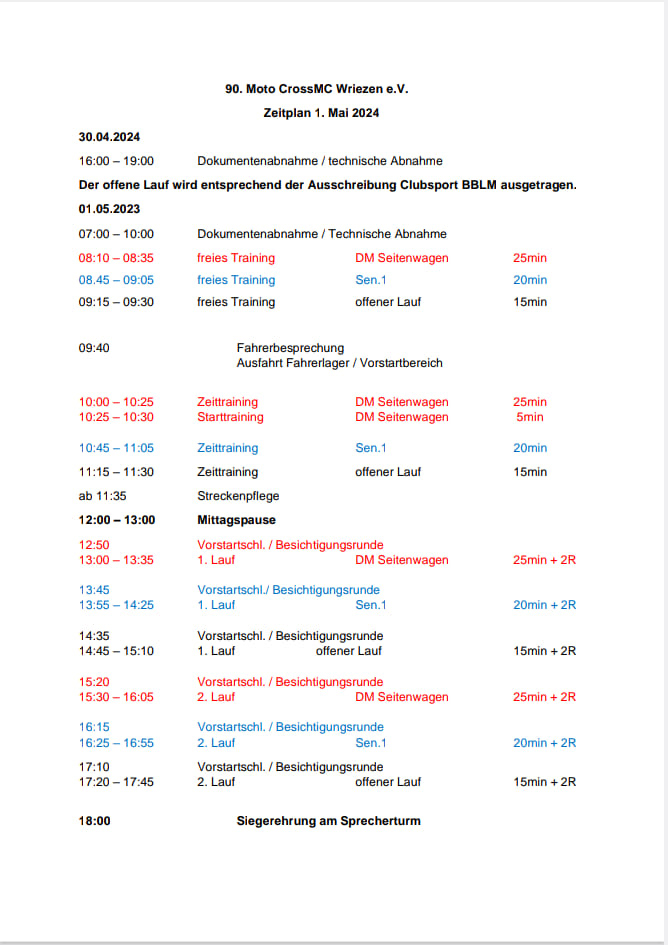 90. Moto CrossMC Wriezen e.V.

Zeitplan 1. Mai 2024

30.04.2024

16:00 – 19:00 Dokumentenabnahme / technische Abnahme

Der offene Lauf wird entsprechend der Ausschreibung Clubsport BBLM ausgetragen.

01.05.2023

07:00 – 10:00 Dokumentenabnahme / Technische Abnahme

08:10 – 08:35 freies Training DM Seitenwagen 25min

08.45 – 09:05 freies Training Sen.1 20min

09:15 – 09:30 freies Training offener Lauf 15min

09:40 Fahrerbesprechung
Ausfahrt Fahrerlager / Vorstartbereich

10:00 – 10:25 Zeittraining DM Seitenwagen 25min
10:25 – 10:30 Starttraining DM Seitenwagen 5min

10:45 – 11:05 Zeittraining Sen.1 20min

11:15 – 11:30 Zeittraining offener Lauf 15min

ab 11:35 Streckenpflege

12:00 – 13:00 Mittagspause

12:50 Vorstartschl. / Besichtigungsrunde
13:00 – 13:35 1. Lauf DM Seitenwagen 25min + 2R

13:45 Vorstartschl./ Besichtigungsrunde
13:55 – 14:25 1. Lauf Sen.1 20min + 2R

14:35 Vorstartschl. / Besichtigungsrunde
14:45 – 15:10 1. Lauf offener Lauf 15min + 2R

15:20 Vorstartschl. / Besichtigungsrunde
15:30 – 16:05 2. Lauf DM Seitenwagen 25min + 2R

16:15 Vorstartschl. / Besichtigungsrunde
16:25 – 16:55 2. Lauf Sen.1 20min + 2R

17:10 Vorstartschl. / Besichtigungsrunde
17:20 – 17:45 2. Lauf offener Lauf 15min + 2R

18:00 Siegerehrung am Sprecherturm